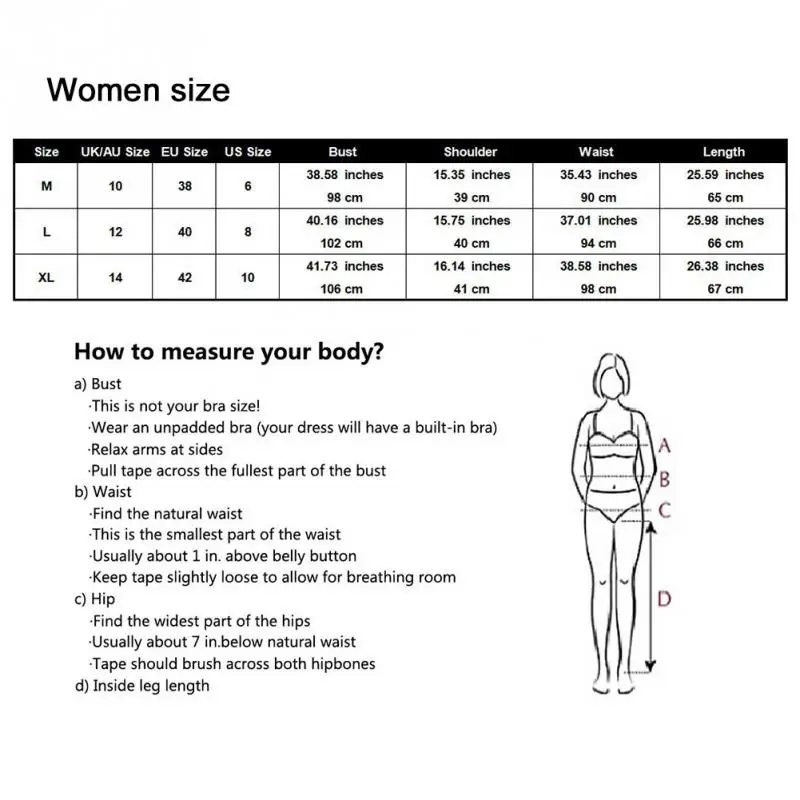 Women size

| Size | UK/AU Size | EU Size | US Size | Bust | Shoulder | Waist | Length |
|---|---|---|---|---|---|---|---|
| M | 10 | 38 | 6 | 38.58 inches 98 cm | 15.35 inches 39 cm | 35.43 inches 90 cm | 25.59 inches 65 cm |
| L | 12 | 40 | 8 | 40.16 inches 102 cm | 15.75 inches 40 cm | 37.01 inches 94 cm | 25.98 inches 66 cm |
| XL | 14 | 42 | 10 | 41.73 inches 106 cm | 16.14 inches 41 cm | 38.58 inches 98 cm | 26.38 inches 67 cm |

How to measure your body?

a) Bust
·This is not your bra size!
·Wear an unpadded bra (your dress will have a built-in bra)
·Relax arms at sides
·Pull tape across the fullest part of the bust
b) Waist
·Find the natural waist
·This is the smallest part of the waist
·Usually about 1 in. above belly button
·Keep tape slightly loose to allow for breathing room
c) Hip
·Find the widest part of the hips
·Usually about 7 in.below natural waist
·Tape should brush across both hipbones
d) Inside leg length

A
B
C
D